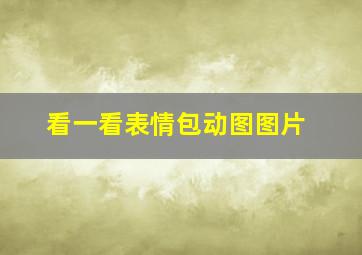 看一看表情包动图图片